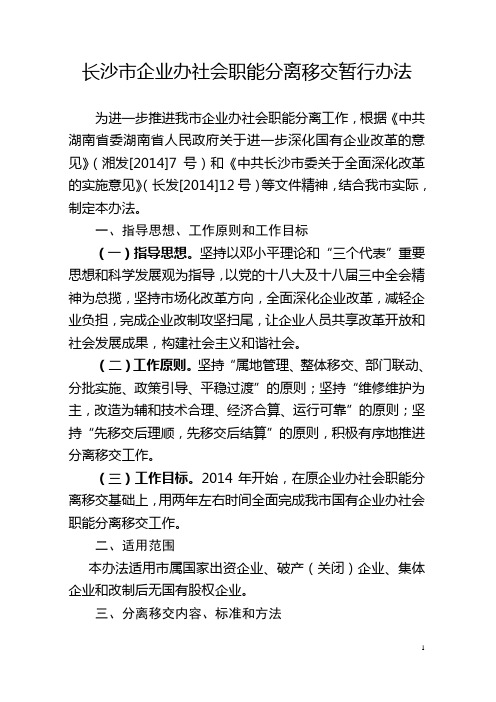 长沙市企业办社会职能分离移交暂行办法

为进一步推进我市企业办社会职能分离工作，根据《中共湖南省委湖南省人民政府关于进一步深化国有企业改革的意见》（湘发[2014]7 号）和《中共长沙市委关于全面深化改革的实施意见》（长发[2014]12 号）等文件精神，结合我市实际，制定本办法。

一、指导思想、工作原则和工作目标

（一）指导思想。坚持以邓小平理论和“三个代表”重要思想和科学发展观为指导，以党的十八大及十八届三中全会精神为总揽，坚持市场化改革方向，全面深化企业改革，减轻企业负担，完成企业改制攻坚扫尾，让企业人员共享改革开放和社会发展成果，构建社会主义和谐社会。

（二）工作原则。坚持“属地管理、整体移交、部门联动、分批实施、政策引导、平稳过渡”的原则；坚持“维修维护为主，改造为辅和技术合理、经济合算、运行可靠”的原则；坚持“先移交后理顺，先移交后结算”的原则，积极有序地推进分离移交工作。

（三）工作目标。2014 年开始，在原企业办社会职能分离移交基础上，用两年左右时间全面完成我市国有企业办社会职能分离移交工作。

二、适用范围

本办法适用市属国家出资企业、破产（关闭）企业、集体企业和改制后无国有股权企业。

三、分离移交内容、标准和方法

1